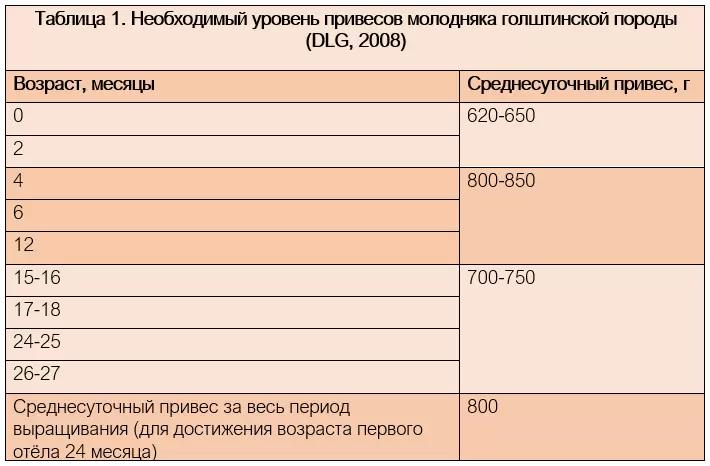 Таблица 1. Необходимый уровень привесов молодняка голштинской породы (DLG, 2008)

| Возраст, месяцы | Среднесуточный привес, г |
|---|---|
| 0 | 620-650 |
| 2 | |
| 4 | 800-850 |
| 6 | |
| 12 | |
| 15-16 | 700-750 |
| 17-18 | |
| 24-25 | |
| 26-27 | |
| Среднесуточный привес за весь период выращивания (для достижения возраста первого отёла 24 месяца) | 800 |